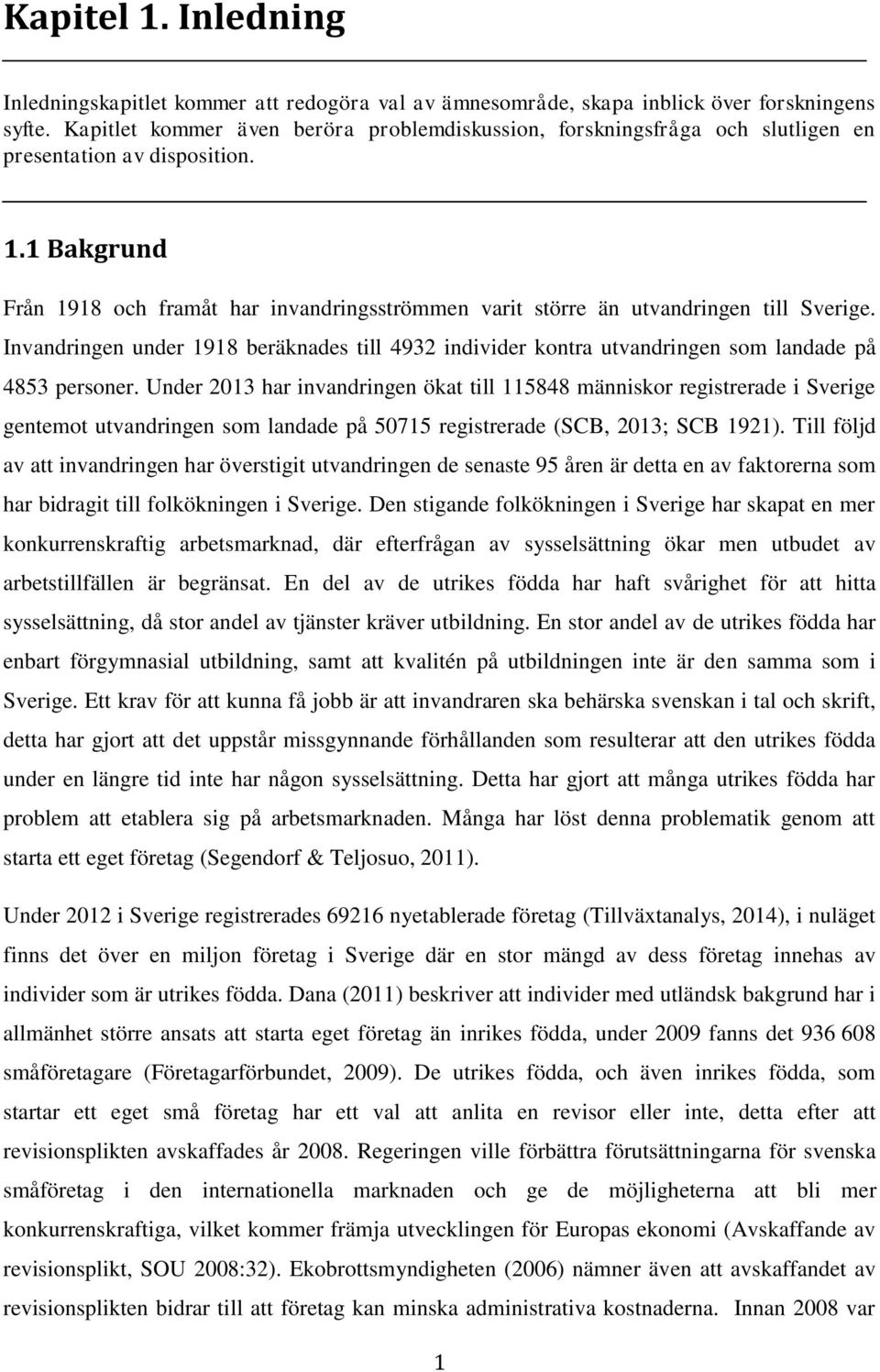 Kapitel 1. Inledning

Inledningskapitlet kommer att redogöra val av ämnesområde, skapa inblick över forskningens syfte. Kapitlet kommer även beröra problemdiskussion, forskningsfråga och slutligen en presentation av disposition.

1.1 Bakgrund

Från 1918 och framåt har invandringsströmmen varit större än utvandringen till Sverige. Invandringen under 1918 beräknades till 4932 individer kontra utvandringen som landade på 4853 personer. Under 2013 har invandringen ökat till 115848 människor registrerade i Sverige gentemot utvandringen som landade på 50715 registrerade (SCB, 2013; SCB 1921). Till följd av att invandringen har överstigit utvandringen de senaste 95 åren är detta en av faktorerna som har bidragit till folkökningen i Sverige. Den stigande folkökningen i Sverige har skapat en mer konkurrenskraftig arbetsmarknad, där efterfrågan av sysselsättning ökar men utbudet av arbetstillfällen är begränsat. En del av de utrikes födda har haft svårighet för att hitta sysselsättning, då stor andel av tjänster kräver utbildning. En stor andel av de utrikes födda har enbart förgymnasial utbildning, samt att kvalitén på utbildningen inte är den samma som i Sverige. Ett krav för att kunna få jobb är att invandraren ska behärska svenskan i tal och skrift, detta har gjort att det uppstår missgynnande förhållanden som resulterar att den utrikes födda under en längre tid inte har någon sysselsättning. Detta har gjort att många utrikes födda har problem att etablera sig på arbetsmarknaden. Många har löst denna problematik genom att starta ett eget företag (Segendorf & Teljosuo, 2011).

Under 2012 i Sverige registrerades 69216 nyetablerade företag (Tillväxtanalys, 2014), i nuläget finns det över en miljon företag i Sverige där en stor mängd av dess företag innehas av individer som är utrikes födda. Dana (2011) beskriver att individer med utländsk bakgrund har i allmänhet större ansats att starta eget företag än inrikes födda, under 2009 fanns det 936 608 småföretagare (Företagarförbundet, 2009). De utrikes födda, och även inrikes födda, som startar ett eget små företag har ett val att anlita en revisor eller inte, detta efter att revisionsplikten avskaffades år 2008. Regeringen ville förbättra förutsättningarna för svenska småföretag i den internationella marknaden och ge de möjligheterna att bli mer konkurrenskraftiga, vilket kommer främja utvecklingen för Europas ekonomi (Avskaffande av revisionsplikt, SOU 2008:32). Ekobrottsmyndigheten (2006) nämner även att avskaffandet av revisionsplikten bidrar till att företag kan minska administrativa kostnaderna. Innan 2008 var

1